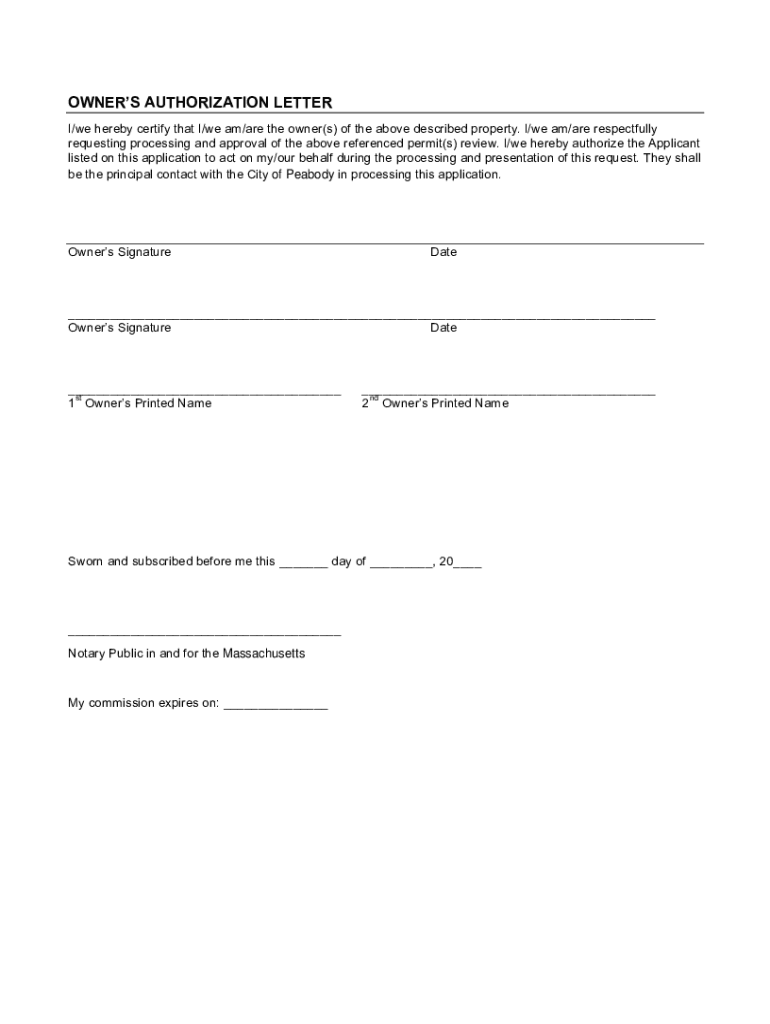 OWNER'S AUTHORIZATION LETTER

I/we hereby certify that I/we am/are the owner(s) of the above described property. I/we am/are respectfully requesting processing and approval of the above referenced permit(s) review. I/we hereby authorize the Applicant listed on this application to act on my/our behalf during the processing and presentation of this request. They shall be the principal contact with the City of Peabody in processing this application.

Owner's Signature Date

Owner's Signature Date

$1^{st}$ Owner's Printed Name $2^{nd}$ Owner's Printed Name

Sworn and subscribed before me this _______ day of _________, 20____

Notary Public in and for the Massachusetts

My commission expires on: _______________